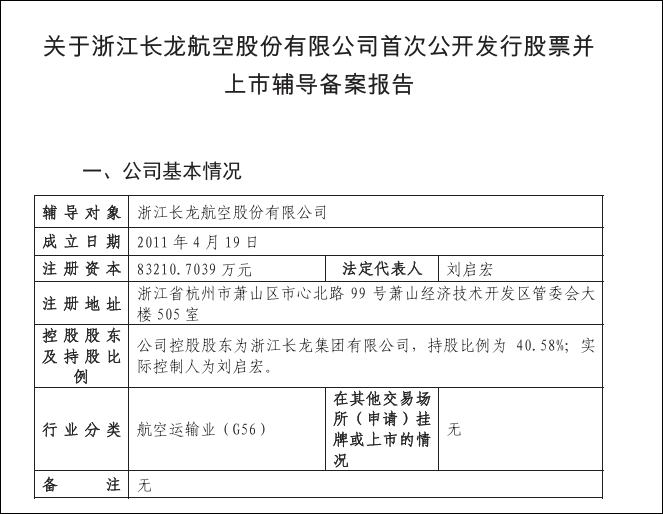 关于浙江长龙航空股份有限公司首次公开发行股票并上市辅导备案报告

一、公司基本情况

| 辅导对象 | 浙江长龙航空股份有限公司 | | |
|---|---|---|---|
| 成立日期 | 2011 年 4 月 19 日 | | |
| 注册资本 | 83210.7039 万元 | 法定代表人 | 刘启宏 |
| 注册地址 | 浙江省杭州市萧山区市心北路 99 号萧山经济技术开发区管委会大楼 505 室 | | |
| 控股股东及持股比例 | 公司控股股东为浙江长龙集团有限公司，持股比例为 40.58%；实际控制人为刘启宏。 | | |
| 行业分类 | 航空运输业（G56） | 在其他交易场所（申请）挂牌或上市的情况 | 无 |
| 备注 | 无 | | |